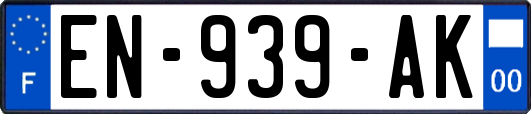 F
EN-939-AK
00